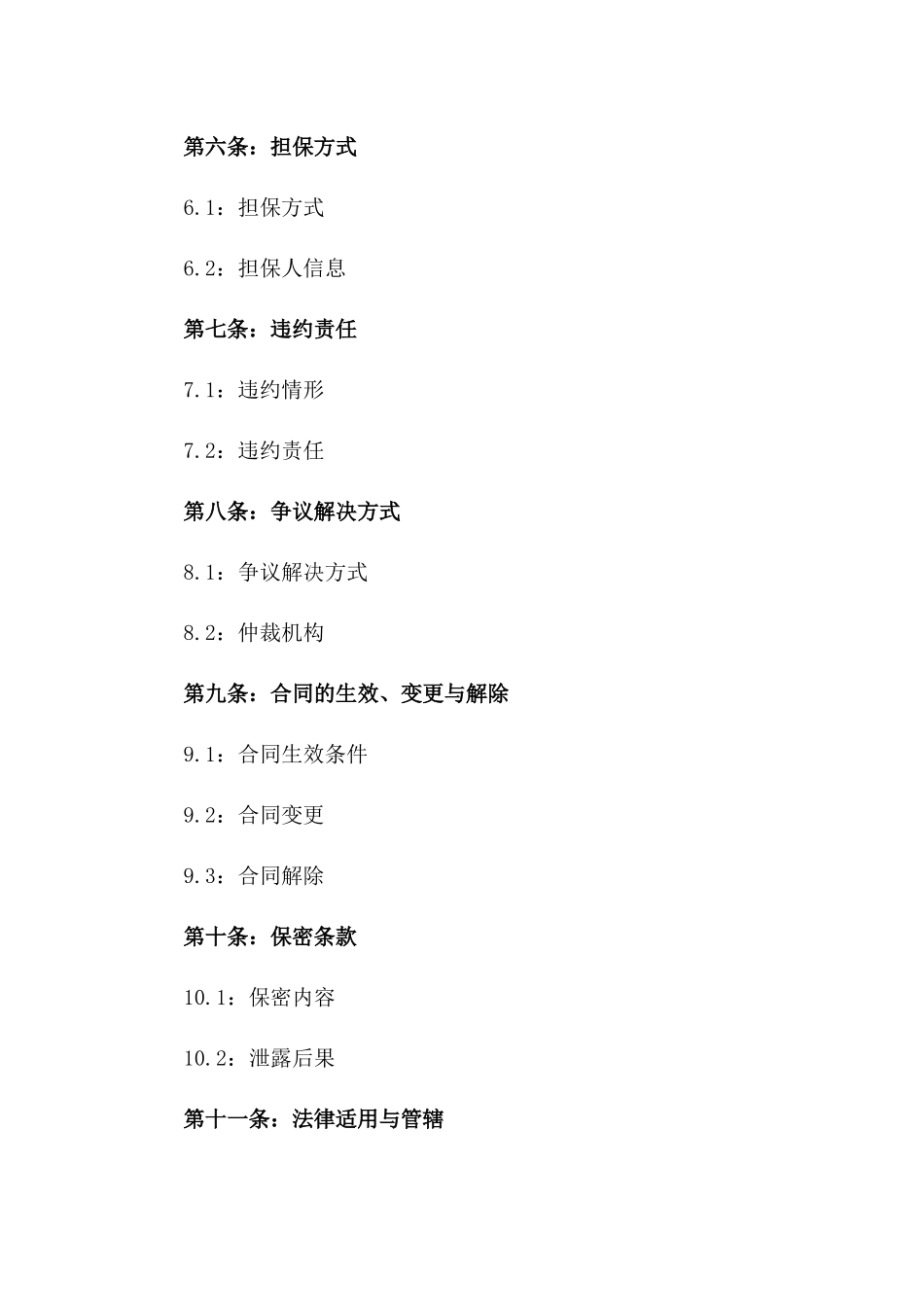 第六条：担保方式

6.1：担保方式

6.2：担保人信息

第七条：违约责任

7.1：违约情形

7.2：违约责任

第八条：争议解决方式

8.1：争议解决方式

8.2：仲裁机构

第九条：合同的生效、变更与解除

9.1：合同生效条件

9.2：合同变更

9.3：合同解除

第十条：保密条款

10.1：保密内容

10.2：泄露后果

第十一条：法律适用与管辖